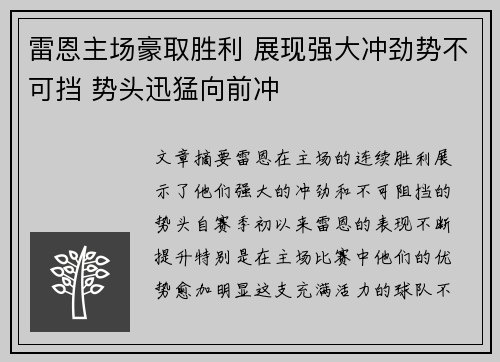 雷恩主场豪取胜利 展现强大冲劲势不可挡 势头迅猛向前冲

文章摘要雷恩在主场的连续胜利展示了他们强大的冲劲和不可阻挡的势头自赛季初以来雷恩的表现不断提升特别是在主场比赛中他们的优势愈加明显这支充满活力的球队不